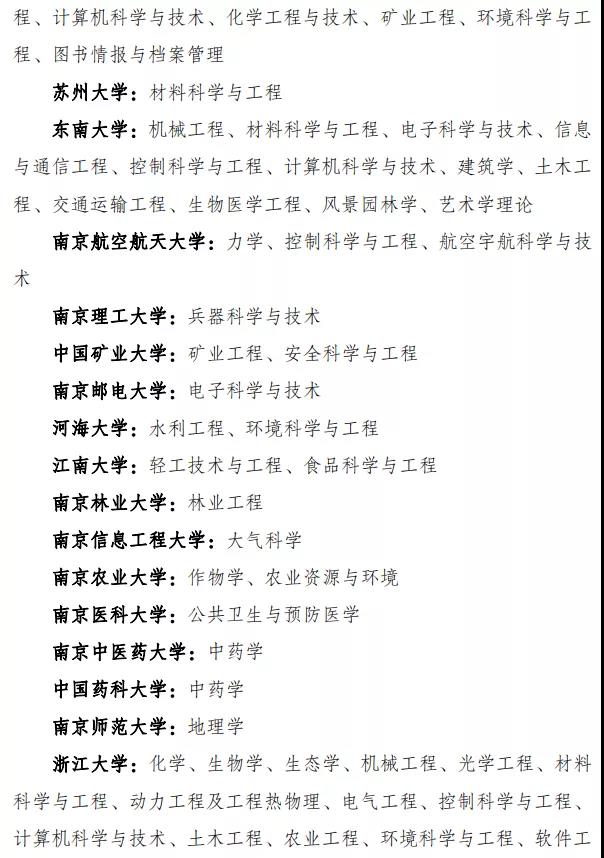 程、计算机科学与技术、化学工程与技术、矿业工程、环境科学与工程、图书情报与档案管理

苏州大学：材料科学与工程

东南大学：机械工程、材料科学与工程、电子科学与技术、信息与通信工程、控制科学与工程、计算机科学与技术、建筑学、土木工程、交通运输工程、生物医学工程、风景园林学、艺术学理论

南京航空航天大学：力学、控制科学与工程、航空宇航科学与技术

南京理工大学：兵器科学与技术

中国矿业大学：矿业工程、安全科学与工程

南京邮电大学：电子科学与技术

河海大学：水利工程、环境科学与工程

江南大学：轻工技术与工程、食品科学与工程

南京林业大学：林业工程

南京信息工程大学：大气科学

南京农业大学：作物学、农业资源与环境

南京医科大学：公共卫生与预防医学

南京中医药大学：中药学

中国药科大学：中药学

南京师范大学：地理学

浙江大学：化学、生物学、生态学、机械工程、光学工程、材料科学与工程、动力工程及工程热物理、电气工程、控制科学与工程、计算机科学与技术、土木工程、农业工程、环境科学与工程、软件工